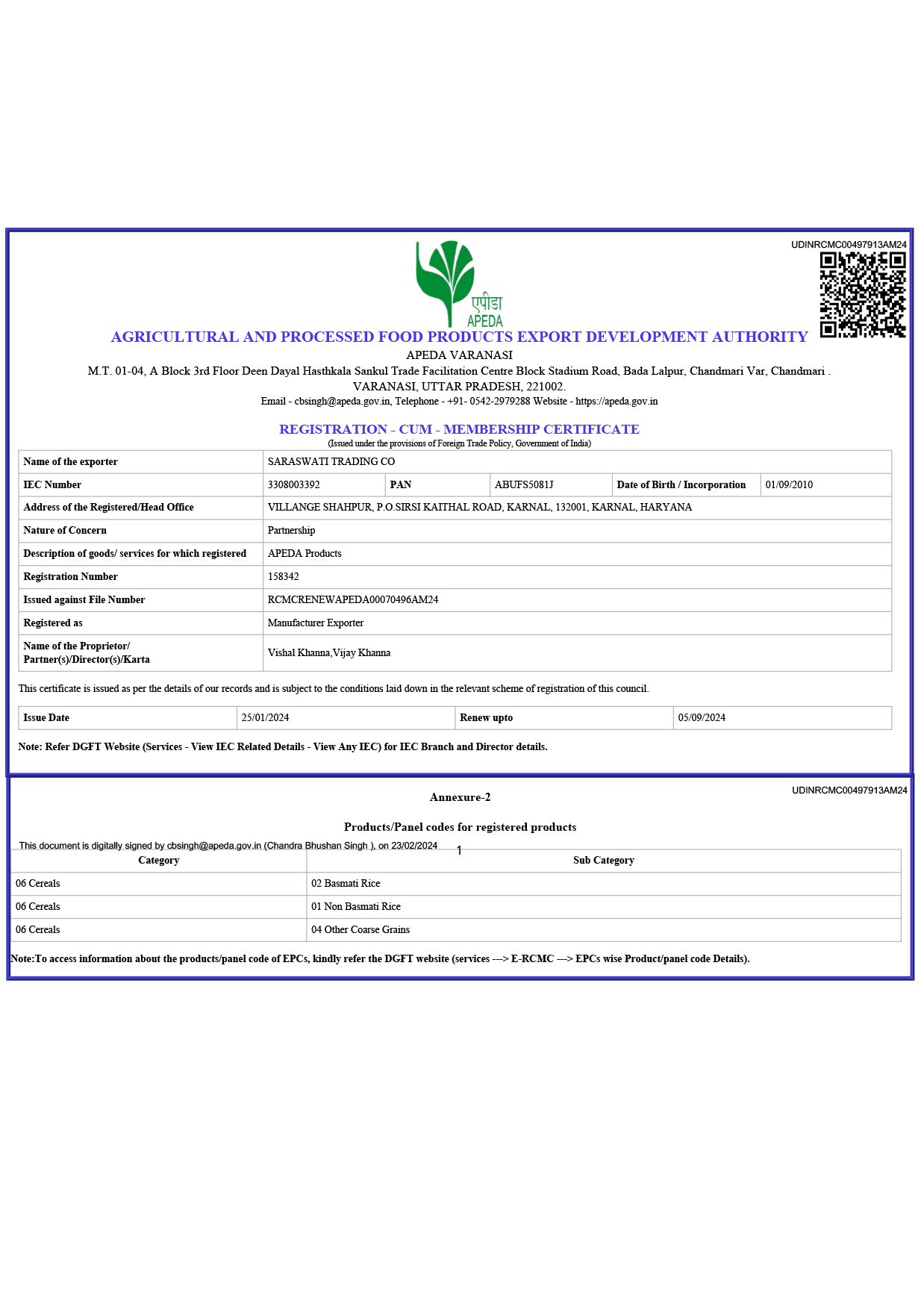 UDINRCMC00497913AM24

एपीडा
APEDA

AGRICULTURAL AND PROCESSED FOOD PRODUCTS EXPORT DEVELOPMENT AUTHORITY
APEDA VARANASI
M.T. 01-04, A Block 3rd Floor Deen Dayal Hasthkala Sankul Trade Facilitation Centre Block Stadium Road, Bada Lalpur, Chandmari Var, Chandmari . VARANASI, UTTAR PRADESH, 221002.
Email - cbsingh@apeda.gov.in, Telephone - +91- 0542-2979288 Website - https://apeda.gov.in

REGISTRATION - CUM - MEMBERSHIP CERTIFICATE
(Issued under the provisions of Foreign Trade Policy, Government of India)

| Name of the exporter | SARASWATI TRADING CO | | | | |
|---|---|---|---|---|---|
| IEC Number | 3308003392 | PAN | ABUFS5081J | Date of Birth / Incorporation | 01/09/2010 |
| Address of the Registered/Head Office | VILLANGE SHAHPUR, P.O.SIRSI KAITHAL ROAD, KARNAL, 132001, KARNAL, HARYANA | | | | |
| Nature of Concern | Partnership | | | | |
| Description of goods/ services for which registered | APEDA Products | | | | |
| Registration Number | 158342 | | | | |
| Issued against File Number | RCMCRENEWAPEDA00070496AM24 | | | | |
| Registered as | Manufacturer Exporter | | | | |
| Name of the Proprietor/ Partner(s)/Director(s)/Karta | Vishal Khanna,Vijay Khanna | | | | |

This certificate is issued as per the details of our records and is subject to the conditions laid down in the relevant scheme of registration of this council.

| Issue Date | 25/01/2024 | Renew upto | 05/09/2024 |
|---|---|---|---|

Note: Refer DGFT Website (Services - View IEC Related Details - View Any IEC) for IEC Branch and Director details.

UDINRCMC00497913AM24

Annexure-2

Products/Panel codes for registered products

This document is digitally signed by cbsingh@apeda.gov.in (Chandra Bhushan Singh ), on 23/02/2024 1

| Category | Sub Category |
|---|---|
| 06 Cereals | 02 Basmati Rice |
| 06 Cereals | 01 Non Basmati Rice |
| 06 Cereals | 04 Other Coarse Grains |

Note:To access information about the products/panel code of EPCs, kindly refer the DGFT website (services ---> E-RCMC ---> EPCs wise Product/panel code Details).